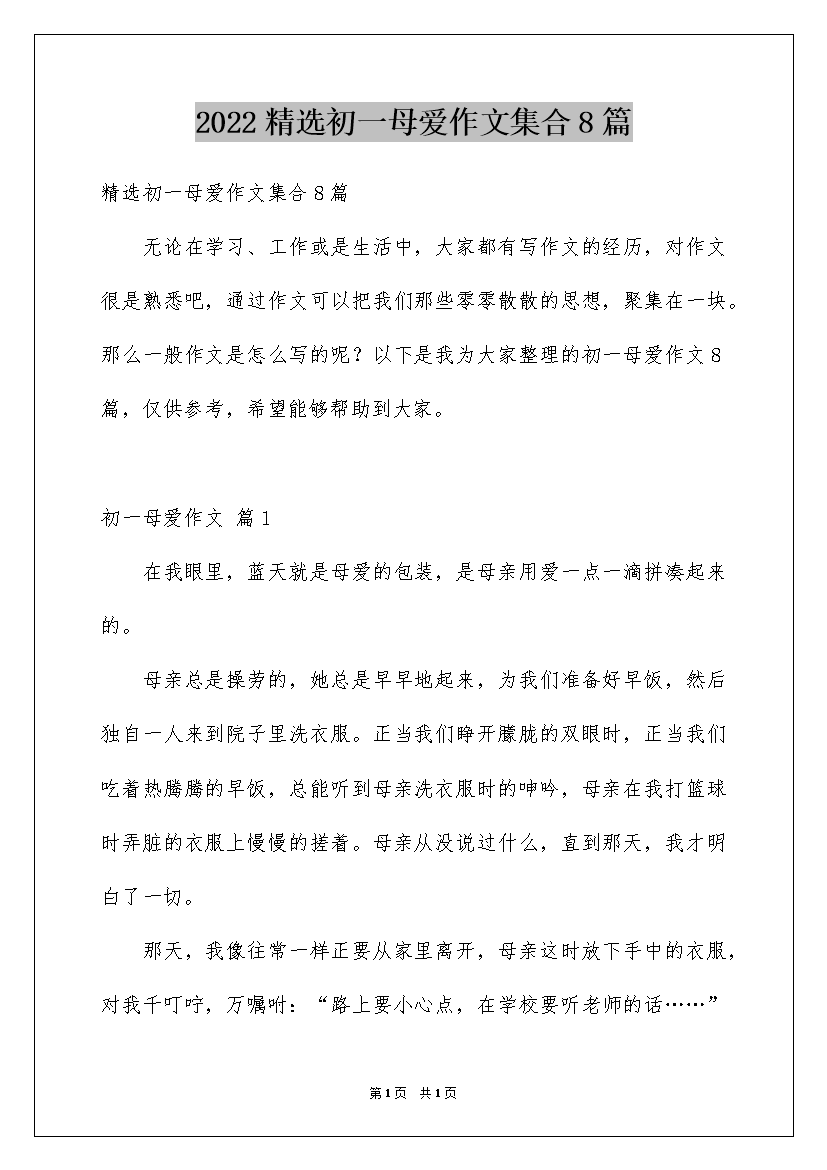 2022精选初一母爱作文集合8篇

精选初一母爱作文集合8篇

无论在学习、工作或是生活中，大家都有写作文的经历，对作文很是熟悉吧，通过作文可以把我们那些零零散散的思想，聚集在一块。那么一般作文是怎么写的呢？以下是我为大家整理的初一母爱作文8篇，仅供参考，希望能够帮助到大家。

初一母爱作文 篇1

在我眼里，蓝天就是母爱的包装，是母亲用爱一点一滴拼凑起来的。

母亲总是操劳的，她总是早早地起来，为我们准备好早饭，然后独自一人来到院子里洗衣服。正当我们睁开朦胧的双眼时，正当我们吃着热腾腾的早饭，总能听到母亲洗衣服时的呻吟，母亲在我打篮球时弄脏的衣服上慢慢的搓着。母亲从没说过什么，直到那天，我才明白了一切。

那天，我像往常一样正要从家里离开，母亲这时放下手中的衣服，对我千叮咛，万嘱咐：“路上要小心点，在学校要听老师的话……”

第1页 共1页